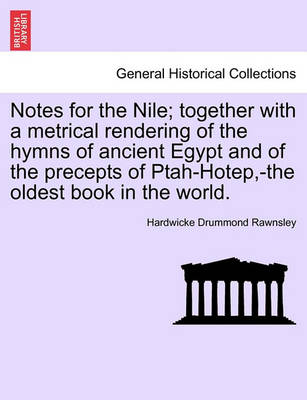 BRITISH LIBRARY

General Historical Collections

Notes for the Nile; together with a metrical rendering of the hymns of ancient Egypt and of the precepts of Ptah-Hotep,-the oldest book in the world.

Hardwicke Drummond Rawnsley